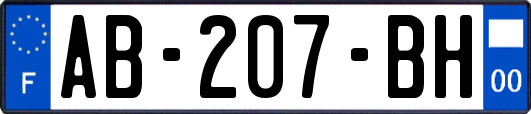 F
AB-207-BH
00